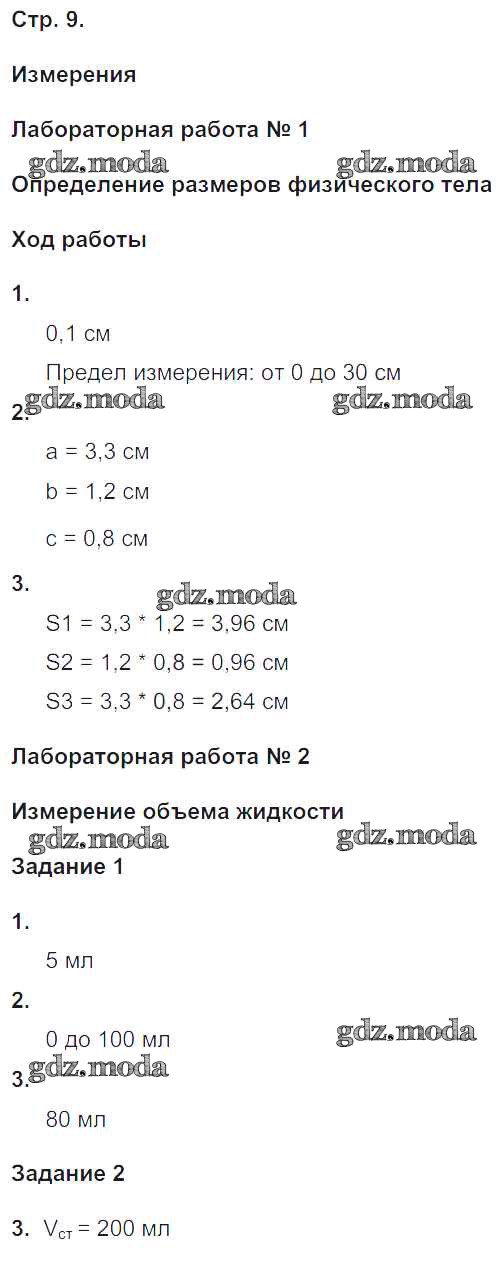 Стр. 9.

Измерения

Лабораторная работа № 1

Определение размеров физического тела

Ход работы

1.

0,1 см

Предел измерения: от 0 до 30 см

2.

a = 3,3 см

b = 1,2 см

c = 0,8 см

3.

S1 = 3,3 * 1,2 = 3,96 см

S2 = 1,2 * 0,8 = 0,96 см

S3 = 3,3 * 0,8 = 2,64 см

Лабораторная работа № 2

Измерение объема жидкости

Задание 1

1.

5 мл

2.

0 до 100 мл

3.

80 мл

Задание 2

3. $V_{ст}$ = 200 мл

gdz.moda